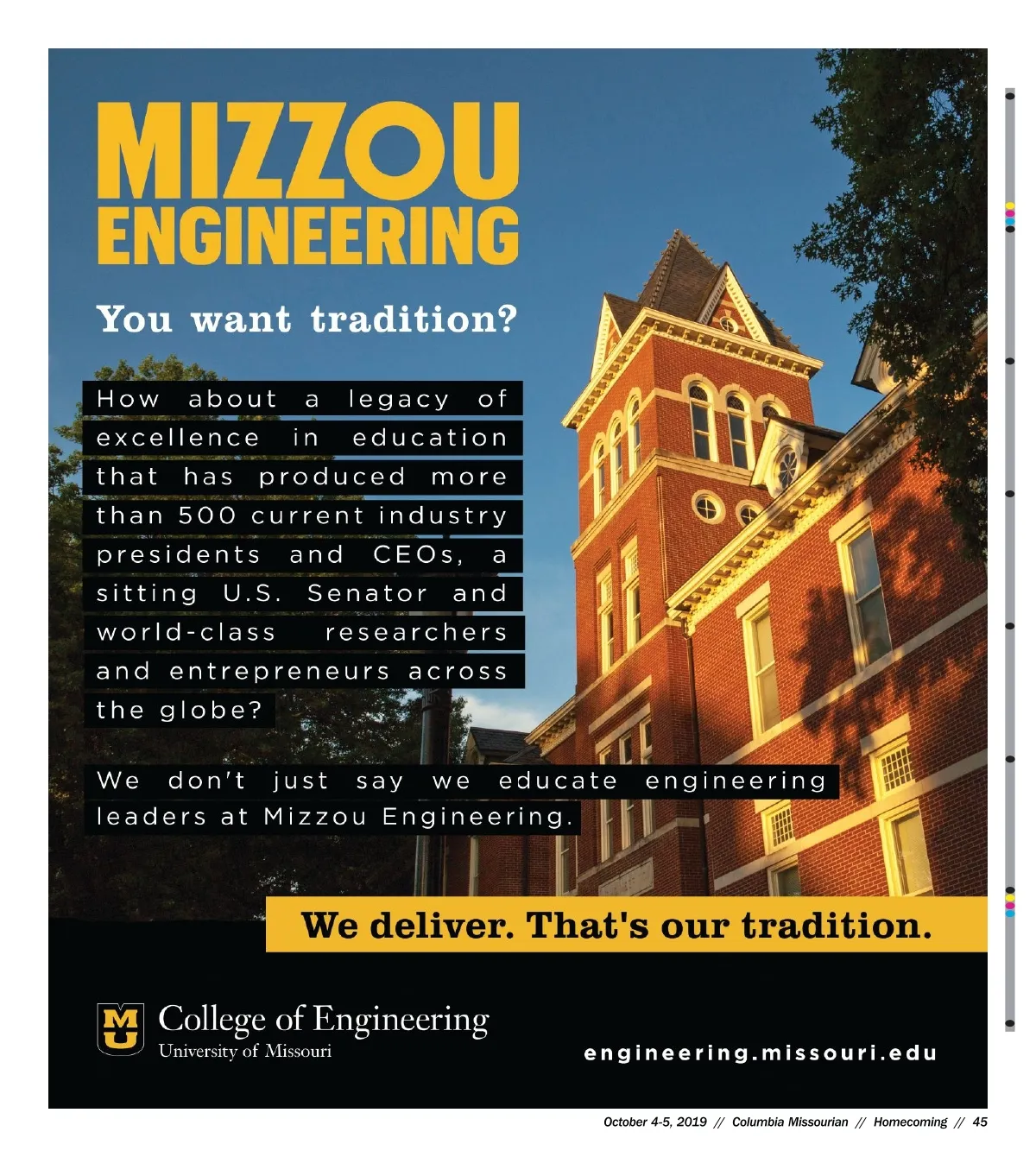 MIZZOU ENGINEERING

You want tradition?

How about a legacy of excellence in education that has produced more than 500 current industry presidents and CEOs, a sitting U.S. Senator and world-class researchers and entrepreneurs across the globe?

We don't just say we educate engineering leaders at Mizzou Engineering.

We deliver. That's our tradition.

MU College of Engineering
University of Missouri

engineering.missouri.edu

October 4-5, 2019 // Columbia Missourian // Homecoming // 45